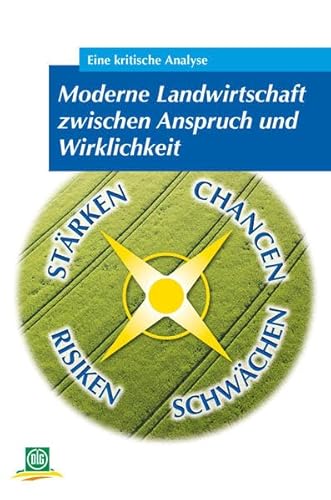 Eine kritische Analyse

Moderne Landwirtschaft zwischen Anspruch und Wirklichkeit

STÄRKEN

CHANCEN

RISIKEN

SCHWÄCHEN

DLG